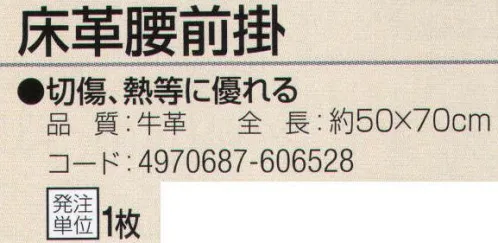 床革腰前掛

●切傷、熱等に優れる
品　質：牛革　　全　長：約50×70cm
コード：4970687-606528

発注単位 1枚